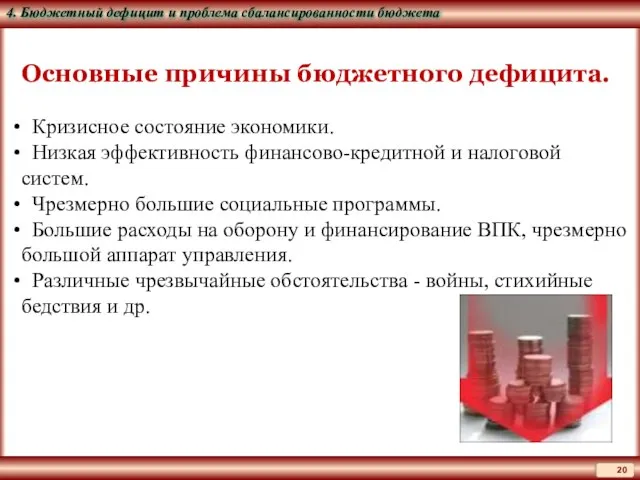 4. Бюджетный дефицит и проблема сбалансированности бюджета

Основные причины бюджетного дефицита.

• Кризисное состояние экономики.
• Низкая эффективность финансово-кредитной и налоговой систем.
• Чрезмерно большие социальные программы.
• Большие расходы на оборону и финансирование ВПК, чрезмерно большой аппарат управления.
• Различные чрезвычайные обстоятельства - войны, стихийные бедствия и др.

20